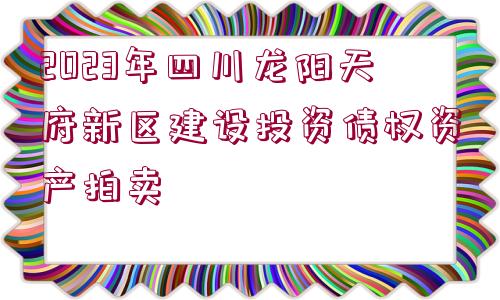 2023年四川龙阳天府新区建设投资债权资产拍卖